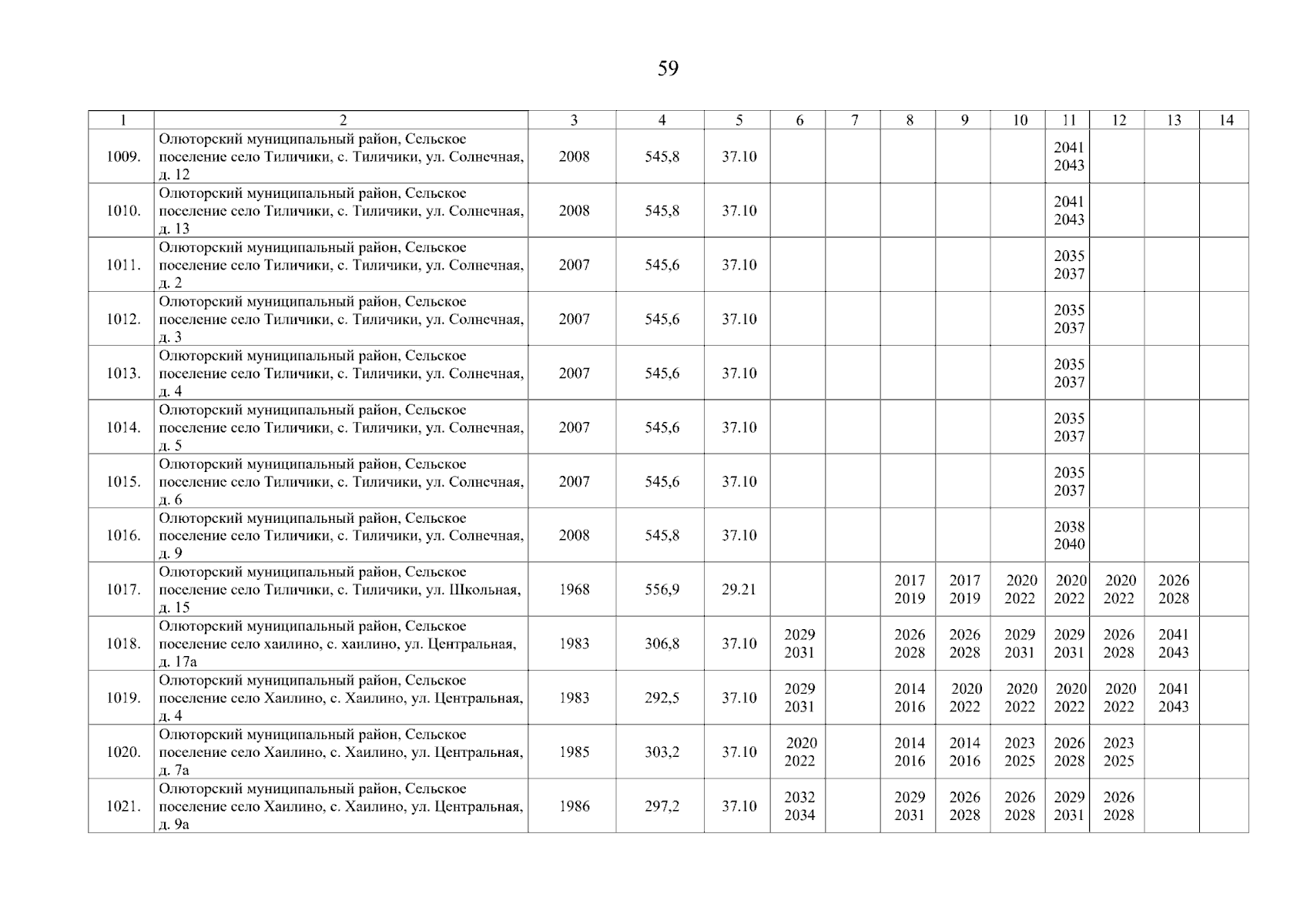 59

| 1 | 2 | 3 | 4 | 5 | 6 | 7 | 8 | 9 | 10 | 11 | 12 | 13 | 14 |
|---|---|---|---|---|---|---|---|---|---|---|---|---|---|
| 1009. | Олюторский муниципальный район, Сельское поселение село Тиличики, с. Тиличики, ул. Солнечная, д. 12 | 2008 | 545,8 | 37.10 | | | | | | 2041 2043 | | | |
| 1010. | Олюторский муниципальный район, Сельское поселение село Тиличики, с. Тиличики, ул. Солнечная, д. 13 | 2008 | 545,8 | 37.10 | | | | | | 2041 2043 | | | |
| 1011. | Олюторский муниципальный район, Сельское поселение село Тиличики, с. Тиличики, ул. Солнечная, д. 2 | 2007 | 545,6 | 37.10 | | | | | | 2035 2037 | | | |
| 1012. | Олюторский муниципальный район, Сельское поселение село Тиличики, с. Тиличики, ул. Солнечная, д. 3 | 2007 | 545,6 | 37.10 | | | | | | 2035 2037 | | | |
| 1013. | Олюторский муниципальный район, Сельское поселение село Тиличики, с. Тиличики, ул. Солнечная, д. 4 | 2007 | 545,6 | 37.10 | | | | | | 2035 2037 | | | |
| 1014. | Олюторский муниципальный район, Сельское поселение село Тиличики, с. Тиличики, ул. Солнечная, д. 5 | 2007 | 545,6 | 37.10 | | | | | | 2035 2037 | | | |
| 1015. | Олюторский муниципальный район, Сельское поселение село Тиличики, с. Тиличики, ул. Солнечная, д. 6 | 2007 | 545,6 | 37.10 | | | | | | 2035 2037 | | | |
| 1016. | Олюторский муниципальный район, Сельское поселение село Тиличики, с. Тиличики, ул. Солнечная, д. 9 | 2008 | 545,8 | 37.10 | | | | | | 2038 2040 | | | |
| 1017. | Олюторский муниципальный район, Сельское поселение село Тиличики, с. Тиличики, ул. Школьная, д. 15 | 1968 | 556,9 | 29.21 | | | 2017 2019 | 2017 2019 | 2020 2022 | 2020 2022 | 2020 2022 | 2026 2028 | |
| 1018. | Олюторский муниципальный район, Сельское поселение село хаилино, с. хаилино, ул. Центральная, д. 17а | 1983 | 306,8 | 37.10 | 2029 2031 | | 2026 2028 | 2026 2028 | 2029 2031 | 2029 2031 | 2026 2028 | 2041 2043 | |
| 1019. | Олюторский муниципальный район, Сельское поселение село Хаилино, с. Хаилино, ул. Центральная, д. 4 | 1983 | 292,5 | 37.10 | 2029 2031 | | 2014 2016 | 2020 2022 | 2020 2022 | 2020 2022 | 2020 2022 | 2041 2043 | |
| 1020. | Олюторский муниципальный район, Сельское поселение село Хаилино, с. Хаилино, ул. Центральная, д. 7а | 1985 | 303,2 | 37.10 | 2020 2022 | | 2014 2016 | 2014 2016 | 2023 2025 | 2026 2028 | 2023 2025 | | |
| 1021. | Олюторский муниципальный район, Сельское поселение село Хаилино, с. Хаилино, ул. Центральная, д. 9а | 1986 | 297,2 | 37.10 | 2032 2034 | | 2029 2031 | 2026 2028 | 2026 2028 | 2029 2031 | 2026 2028 | | |